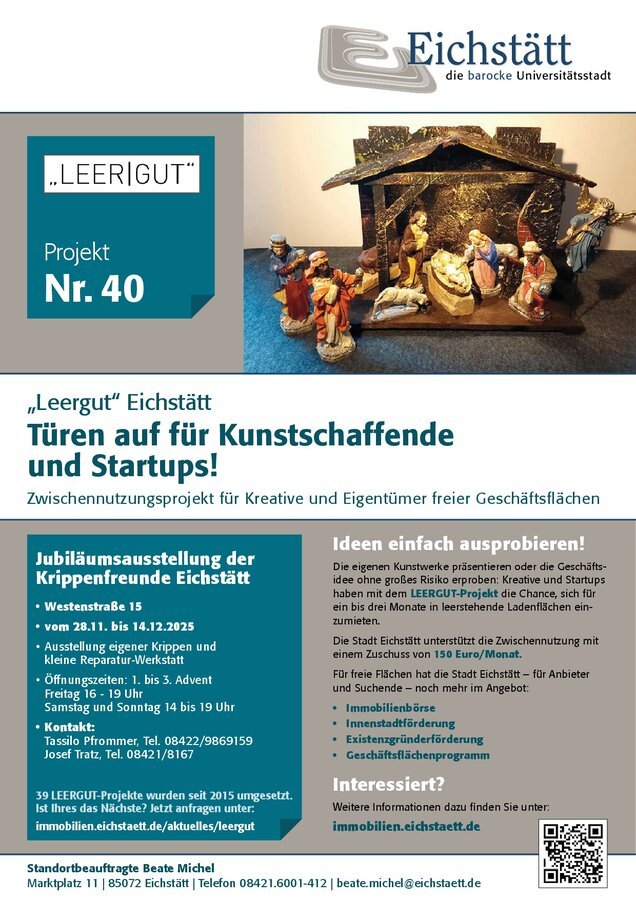 Eichstätt
die barocke Universitätsstadt

„LEER|GUT"

Projekt
Nr. 40

„Leergut" Eichstätt
Türen auf für Kunstschaffende und Startups!
Zwischennutzungsprojekt für Kreative und Eigentümer freier Geschäftsflächen

Jubiläumsausstellung der Krippenfreunde Eichstätt

• Westenstraße 15
• vom 28.11. bis 14.12.2025
• Ausstellung eigener Krippen und kleine Reparatur-Werkstatt
• Öffnungszeiten: 1. bis 3. Advent
Freitag 16 - 19 Uhr
Samstag und Sonntag 14 bis 19 Uhr
• Kontakt:
Tassilo Pfrommer, Tel. 08422/9869159
Josef Tratz, Tel. 08421/8167

39 LEERGUT-Projekte wurden seit 2015 umgesetzt. Ist Ihres das Nächste? Jetzt anfragen unter:
immobilien.eichstaett.de/aktuelles/leergut

Ideen einfach ausprobieren!

Die eigenen Kunstwerke präsentieren oder die Geschäftsidee ohne großes Risiko erproben: Kreative und Startups haben mit dem LEERGUT-Projekt die Chance, sich für ein bis drei Monate in leerstehende Ladenflächen einzumieten.

Die Stadt Eichstätt unterstützt die Zwischennutzung mit einem Zuschuss von 150 Euro/Monat.

Für freie Flächen hat die Stadt Eichstätt – für Anbieter und Suchende – noch mehr im Angebot:
• Immobilienbörse
• Innenstadtförderung
• Existenzgründerförderung
• Geschäftsflächenprogramm

Interessiert?
Weitere Informationen dazu finden Sie unter:
immobilien.eichstaett.de

Standortbeauftragte Beate Michel
Marktplatz 11 | 85072 Eichstätt | Telefon 08421.6001-412 | beate.michel@eichstaett.de